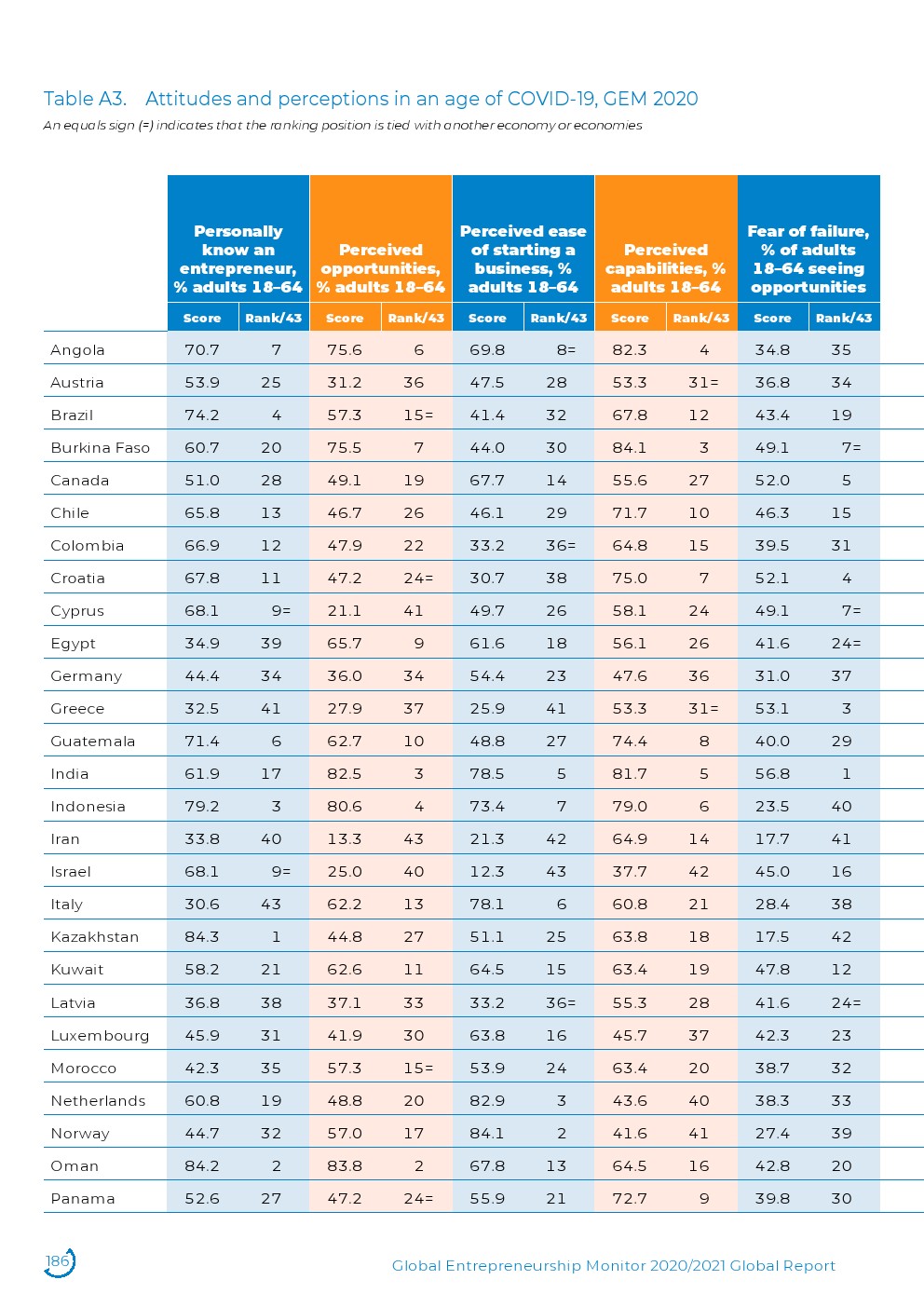 Table A3. Attitudes and perceptions in an age of COVID-19, GEM 2020

An equals sign (=) indicates that the ranking position is tied with another economy or economies

| | Personally know an entrepreneur, % adults 18–64 | | Perceived opportunities, % adults 18–64 | | Perceived ease of starting a business, % adults 18–64 | | Perceived capabilities, % adults 18–64 | | Fear of failure, % of adults 18–64 seeing opportunities | |
|---|---|---|---|---|---|---|---|---|---|---|
| | Score | Rank/43 | Score | Rank/43 | Score | Rank/43 | Score | Rank/43 | Score | Rank/43 |
| Angola | 70.7 | 7 | 75.6 | 6 | 69.8 | 8= | 82.3 | 4 | 34.8 | 35 |
| Austria | 53.9 | 25 | 31.2 | 36 | 47.5 | 28 | 53.3 | 31= | 36.8 | 34 |
| Brazil | 74.2 | 4 | 57.3 | 15= | 41.4 | 32 | 67.8 | 12 | 43.4 | 19 |
| Burkina Faso | 60.7 | 20 | 75.5 | 7 | 44.0 | 30 | 84.1 | 3 | 49.1 | 7= |
| Canada | 51.0 | 28 | 49.1 | 19 | 67.7 | 14 | 55.6 | 27 | 52.0 | 5 |
| Chile | 65.8 | 13 | 46.7 | 26 | 46.1 | 29 | 71.7 | 10 | 46.3 | 15 |
| Colombia | 66.9 | 12 | 47.9 | 22 | 33.2 | 36= | 64.8 | 15 | 39.5 | 31 |
| Croatia | 67.8 | 11 | 47.2 | 24= | 30.7 | 38 | 75.0 | 7 | 52.1 | 4 |
| Cyprus | 68.1 | 9= | 21.1 | 41 | 49.7 | 26 | 58.1 | 24 | 49.1 | 7= |
| Egypt | 34.9 | 39 | 65.7 | 9 | 61.6 | 18 | 56.1 | 26 | 41.6 | 24= |
| Germany | 44.4 | 34 | 36.0 | 34 | 54.4 | 23 | 47.6 | 36 | 31.0 | 37 |
| Greece | 32.5 | 41 | 27.9 | 37 | 25.9 | 41 | 53.3 | 31= | 53.1 | 3 |
| Guatemala | 71.4 | 6 | 62.7 | 10 | 48.8 | 27 | 74.4 | 8 | 40.0 | 29 |
| India | 61.9 | 17 | 82.5 | 3 | 78.5 | 5 | 81.7 | 5 | 56.8 | 1 |
| Indonesia | 79.2 | 3 | 80.6 | 4 | 73.4 | 7 | 79.0 | 6 | 23.5 | 40 |
| Iran | 33.8 | 40 | 13.3 | 43 | 21.3 | 42 | 64.9 | 14 | 17.7 | 41 |
| Israel | 68.1 | 9= | 25.0 | 40 | 12.3 | 43 | 37.7 | 42 | 45.0 | 16 |
| Italy | 30.6 | 43 | 62.2 | 13 | 78.1 | 6 | 60.8 | 21 | 28.4 | 38 |
| Kazakhstan | 84.3 | 1 | 44.8 | 27 | 51.1 | 25 | 63.8 | 18 | 17.5 | 42 |
| Kuwait | 58.2 | 21 | 62.6 | 11 | 64.5 | 15 | 63.4 | 19 | 47.8 | 12 |
| Latvia | 36.8 | 38 | 37.1 | 33 | 33.2 | 36= | 55.3 | 28 | 41.6 | 24= |
| Luxembourg | 45.9 | 31 | 41.9 | 30 | 63.8 | 16 | 45.7 | 37 | 42.3 | 23 |
| Morocco | 42.3 | 35 | 57.3 | 15= | 53.9 | 24 | 63.4 | 20 | 38.7 | 32 |
| Netherlands | 60.8 | 19 | 48.8 | 20 | 82.9 | 3 | 43.6 | 40 | 38.3 | 33 |
| Norway | 44.7 | 32 | 57.0 | 17 | 84.1 | 2 | 41.6 | 41 | 27.4 | 39 |
| Oman | 84.2 | 2 | 83.8 | 2 | 67.8 | 13 | 64.5 | 16 | 42.8 | 20 |
| Panama | 52.6 | 27 | 47.2 | 24= | 55.9 | 21 | 72.7 | 9 | 39.8 | 30 |

186

Global Entrepreneurship Monitor 2020/2021 Global Report